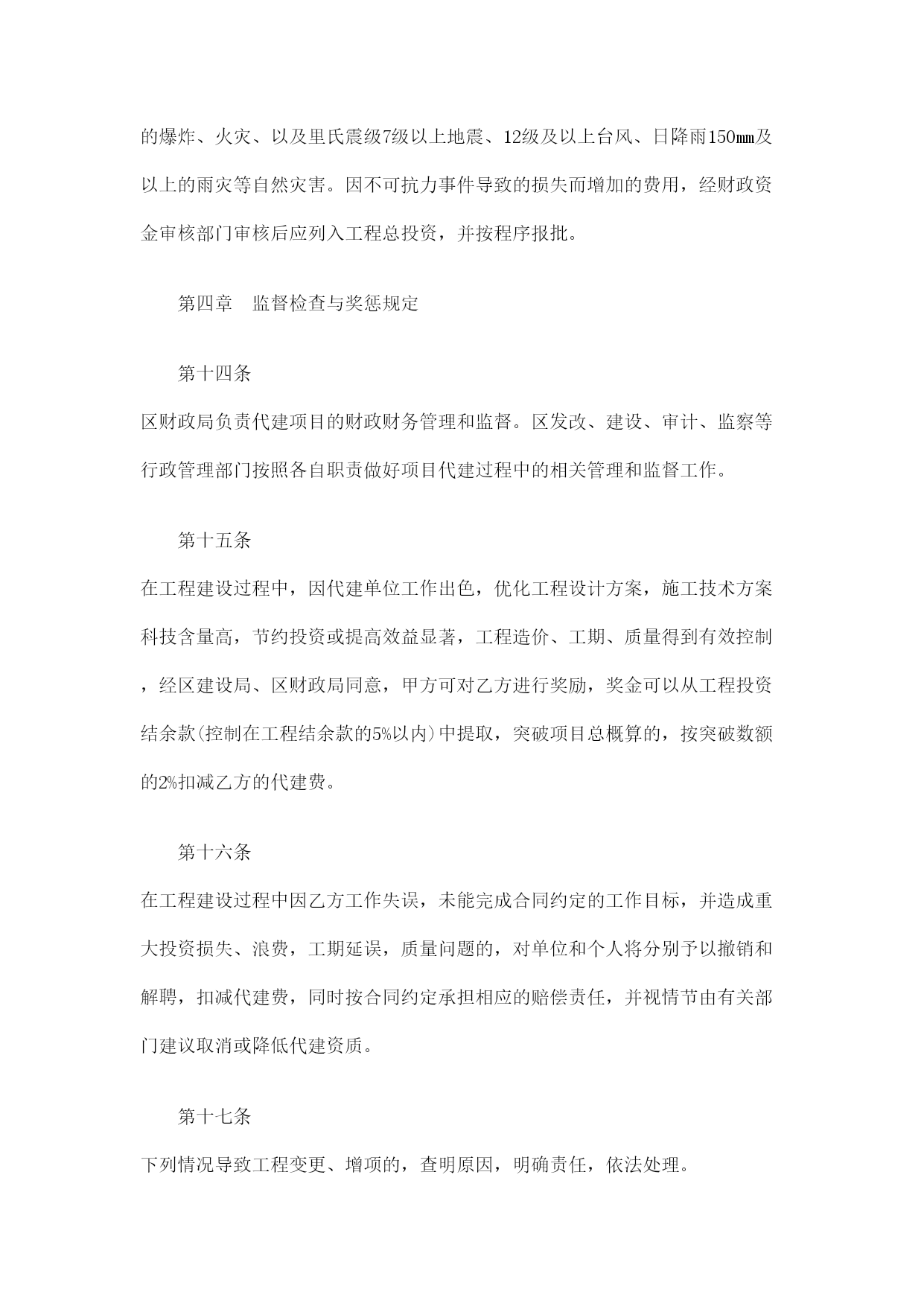 的爆炸、火灾、以及里氏震级7级以上地震、12级及以上台风、日降雨150㎜及以上的雨灾等自然灾害。因不可抗力事件导致的损失而增加的费用，经财政资金审核部门审核后应列入工程总投资，并按程序报批。

第四章　监督检查与奖惩规定

第十四条

区财政局负责代建项目的财政财务管理和监督。区发改、建设、审计、监察等行政管理部门按照各自职责做好项目代建过程中的相关管理和监督工作。

第十五条

在工程建设过程中，因代建单位工作出色，优化工程设计方案，施工技术方案科技含量高，节约投资或提高效益显著，工程造价、工期、质量得到有效控制，经区建设局、区财政局同意，甲方可对乙方进行奖励，奖金可以从工程投资结余款(控制在工程结余款的5%以内)中提取，突破项目总概算的，按突破数额的2%扣减乙方的代建费。

第十六条

在工程建设过程中因乙方工作失误，未能完成合同约定的工作目标，并造成重大投资损失、浪费，工期延误，质量问题的，对单位和个人将分别予以撤销和解聘，扣减代建费，同时按合同约定承担相应的赔偿责任，并视情节由有关部门建议取消或降低代建资质。

第十七条

下列情况导致工程变更、增项的，查明原因，明确责任，依法处理。